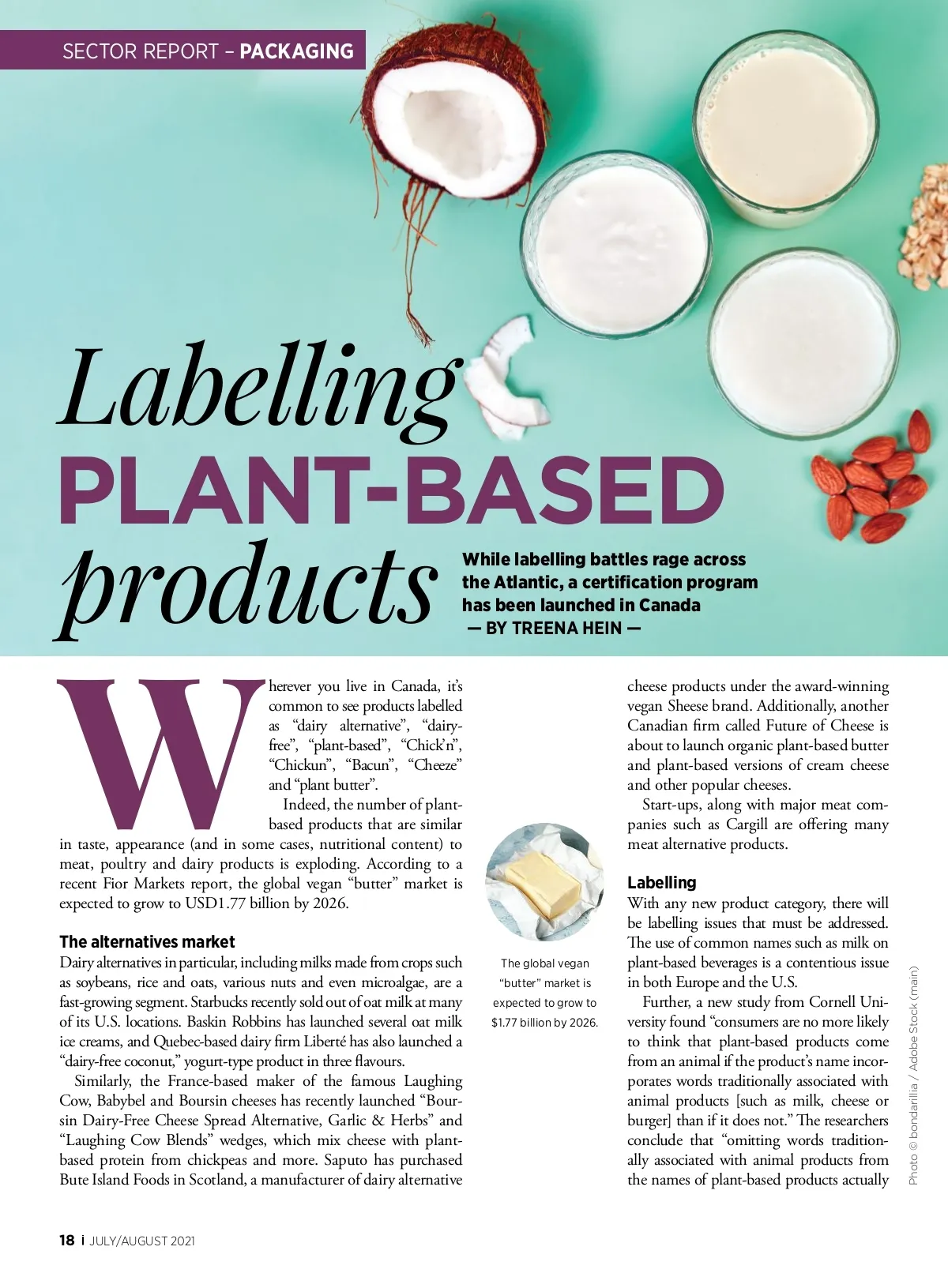 SECTOR REPORT – PACKAGING

Labelling PLANT-BASED products

While labelling battles rage across the Atlantic, a certification program has been launched in Canada
— BY TREENA HEIN —

Wherever you live in Canada, it's common to see products labelled as "dairy alternative", "dairy-free", "plant-based", "Chick'n", "Chickun", "Bacun", "Cheeze" and "plant butter".

Indeed, the number of plant-based products that are similar in taste, appearance (and in some cases, nutritional content) to meat, poultry and dairy products is exploding. According to a recent Fior Markets report, the global vegan "butter" market is expected to grow to USD1.77 billion by 2026.

The alternatives market
Dairy alternatives in particular, including milks made from crops such as soybeans, rice and oats, various nuts and even microalgae, are a fast-growing segment. Starbucks recently sold out of oat milk at many of its U.S. locations. Baskin Robbins has launched several oat milk ice creams, and Quebec-based dairy firm Liberté has also launched a "dairy-free coconut," yogurt-type product in three flavours.

Similarly, the France-based maker of the famous Laughing Cow, Babybel and Boursin cheeses has recently launched "Boursin Dairy-Free Cheese Spread Alternative, Garlic & Herbs" and "Laughing Cow Blends" wedges, which mix cheese with plant-based protein from chickpeas and more. Saputo has purchased Bute Island Foods in Scotland, a manufacturer of dairy alternative

The global vegan "butter" market is expected to grow to $1.77 billion by 2026.

cheese products under the award-winning vegan Sheese brand. Additionally, another Canadian firm called Future of Cheese is about to launch organic plant-based butter and plant-based versions of cream cheese and other popular cheeses.

Start-ups, along with major meat companies such as Cargill are offering many meat alternative products.

Labelling
With any new product category, there will be labelling issues that must be addressed. The use of common names such as milk on plant-based beverages is a contentious issue in both Europe and the U.S.

Further, a new study from Cornell University found "consumers are no more likely to think that plant-based products come from an animal if the product's name incorporates words traditionally associated with animal products [such as milk, cheese or burger] than if it does not." The researchers conclude that "omitting words traditionally associated with animal products from the names of plant-based products actually

Photo © bondarillia / Adobe Stock (main)

18 | JULY/AUGUST 2021